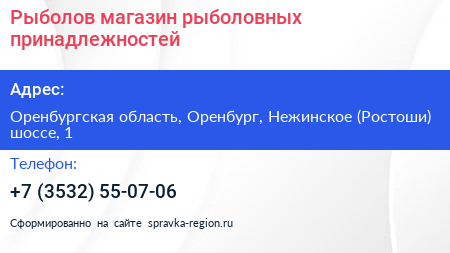 Рыболов магазин рыболовных принадлежностей

Адрес:

Оренбургская область, Оренбург, Нежинское (Ростоши) шоссе, 1

Телефон:

+7 (3532) 55-07-06

Сформированно на сайте spravka-region.ru